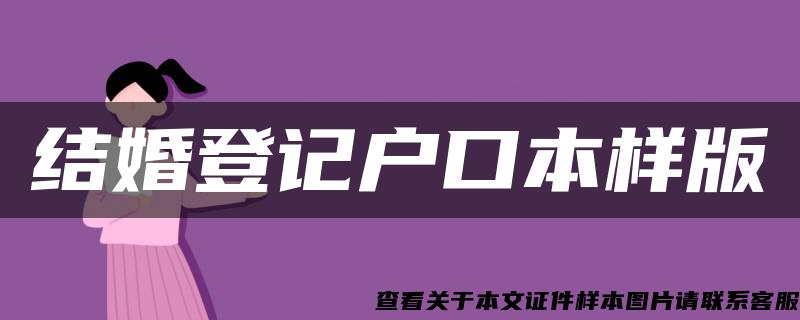 结婚登记户口本样版

查看关于本文证件样本图片请联系客服